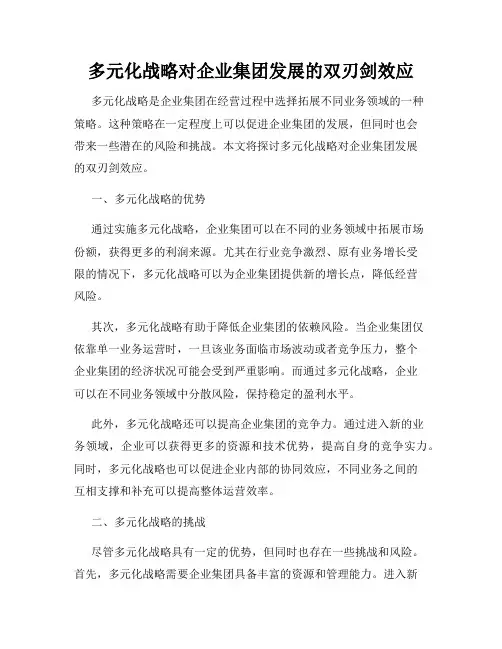 多元化战略对企业集团发展的双刃剑效应

多元化战略是企业集团在经营过程中选择拓展不同业务领域的一种策略。这种策略在一定程度上可以促进企业集团的发展，但同时也会带来一些潜在的风险和挑战。本文将探讨多元化战略对企业集团发展的双刃剑效应。

一、多元化战略的优势

通过实施多元化战略，企业集团可以在不同的业务领域中拓展市场份额，获得更多的利润来源。尤其在行业竞争激烈、原有业务增长受限的情况下，多元化战略可以为企业集团提供新的增长点，降低经营风险。

其次，多元化战略有助于降低企业集团的依赖风险。当企业集团仅依靠单一业务运营时，一旦该业务面临市场波动或者竞争压力，整个企业集团的经济状况可能会受到严重影响。而通过多元化战略，企业可以在不同业务领域中分散风险，保持稳定的盈利水平。

此外，多元化战略还可以提高企业集团的竞争力。通过进入新的业务领域，企业可以获得更多的资源和技术优势，提高自身的竞争实力。同时，多元化战略也可以促进企业内部的协同效应，不同业务之间的互相支撑和补充可以提高整体运营效率。

二、多元化战略的挑战

尽管多元化战略具有一定的优势，但同时也存在一些挑战和风险。首先，多元化战略需要企业集团具备丰富的资源和管理能力。进入新